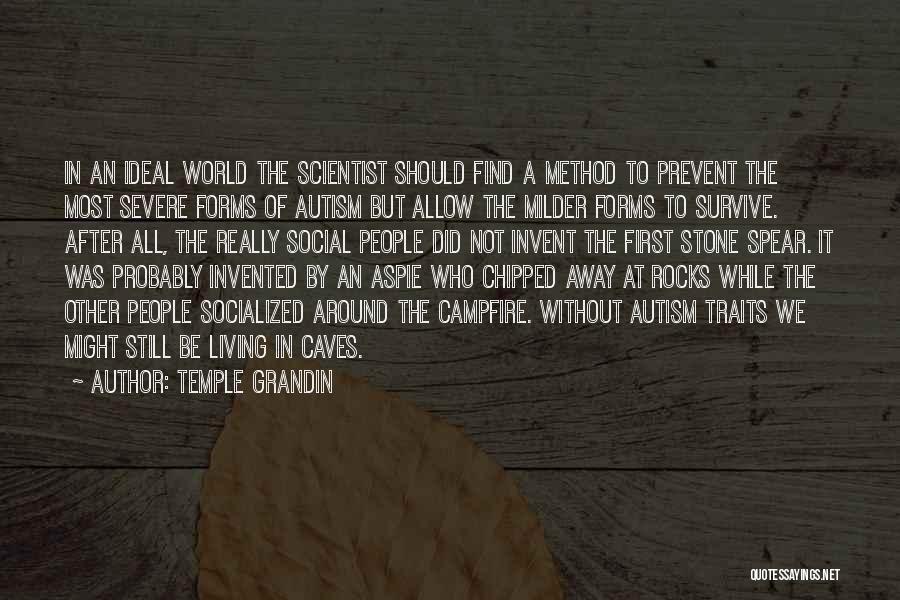 IN AN IDEAL WORLD THE SCIENTIST SHOULD FIND A METHOD TO PREVENT THE MOST SEVERE FORMS OF AUTISM BUT ALLOW THE MILDER FORMS TO SURVIVE. AFTER ALL, THE REALLY SOCIAL PEOPLE DID NOT INVENT THE FIRST STONE SPEAR. IT WAS PROBABLY INVENTED BY AN ASPIE WHO CHIPPED AWAY AT ROCKS WHILE THE OTHER PEOPLE SOCIALIZED AROUND THE CAMPFIRE. WITHOUT AUTISM TRAITS WE MIGHT STILL BE LIVING IN CAVES.

~ AUTHOR: TEMPLE GRANDIN

QUOTESSAYINGS.NET